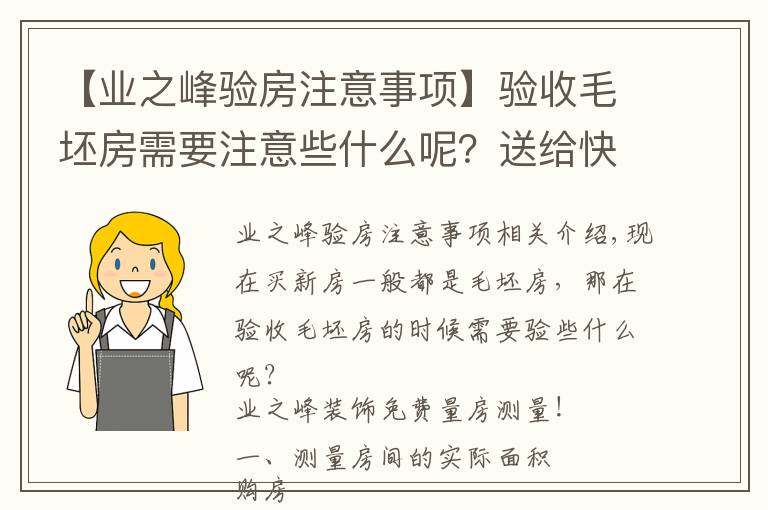 【业之峰验房注意事项】验收毛坯房需要注意些什么呢？送给快

业之峰验房注意事项相关介绍，现在买新房一般都是毛坯房，那在验收毛坯房的时候需要验些什么呢？

业之峰装饰免费量房测量！

一、测量房间的实际面积

购房